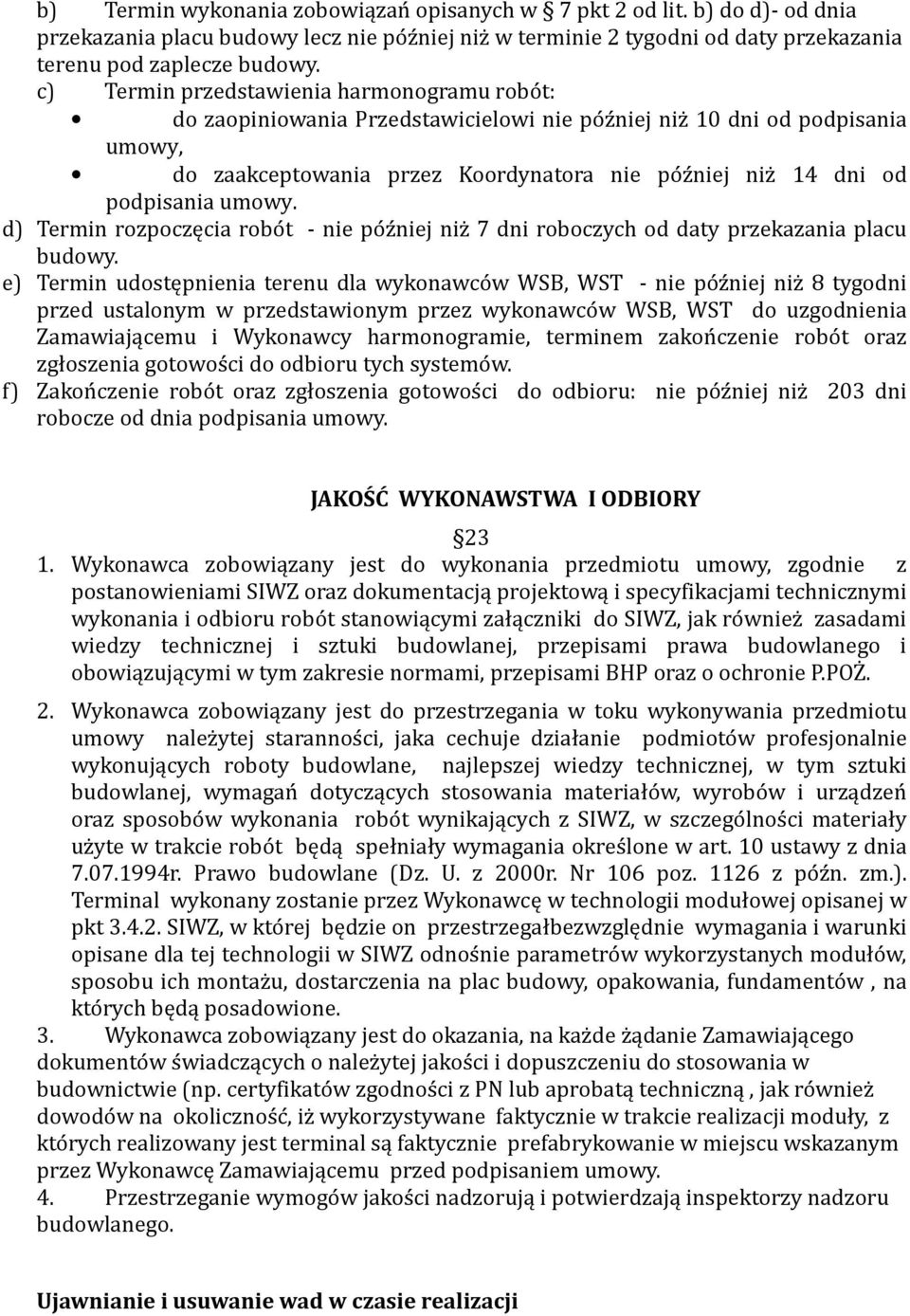 b) Termin wykonania zobowiązań opisanych w § 7 pkt 2 od lit. b) do d)- od dnia przekazania placu budowy lecz nie później niż w terminie 2 tygodni od daty przekazania terenu pod zaplecze budowy.

c) Termin przedstawienia harmonogramu robót:

• do zaopiniowania Przedstawicielowi nie później niż 10 dni od podpisania umowy,

• do zaakceptowania przez Koordynatora nie później niż 14 dni od podpisania umowy.

d) Termin rozpoczęcia robót - nie później niż 7 dni roboczych od daty przekazania placu budowy.

e) Termin udostępnienia terenu dla wykonawców WSB, WST - nie później niż 8 tygodni przed ustalonym w przedstawionym przez wykonawców WSB, WST do uzgodnienia Zamawiającemu i Wykonawcy harmonogramie, terminem zakończenie robót oraz zgłoszenia gotowości do odbioru tych systemów.

f) Zakończenie robót oraz zgłoszenia gotowości do odbioru: nie później niż 203 dni robocze od dnia podpisania umowy.

JAKOŚĆ WYKONAWSTWA I ODBIORY

§23

1. Wykonawca zobowiązany jest do wykonania przedmiotu umowy, zgodnie z postanowieniami SIWZ oraz dokumentacją projektową i specyfikacjami technicznymi wykonania i odbioru robót stanowiącymi załączniki do SIWZ, jak również zasadami wiedzy technicznej i sztuki budowlanej, przepisami prawa budowlanego i obowiązującymi w tym zakresie normami, przepisami BHP oraz o ochronie P.POŻ.

2. Wykonawca zobowiązany jest do przestrzegania w toku wykonywania przedmiotu umowy należytej staranności, jaka cechuje działanie podmiotów profesjonalnie wykonujących roboty budowlane, najlepszej wiedzy technicznej, w tym sztuki budowlanej, wymagań dotyczących stosowania materiałów, wyrobów i urządzeń oraz sposobów wykonania robót wynikających z SIWZ, w szczególności materiały użyte w trakcie robót będą spełniały wymagania określone w art. 10 ustawy z dnia 7.07.1994r. Prawo budowlane (Dz. U. z 2000r. Nr 106 poz. 1126 z późn. zm.). Terminal wykonany zostanie przez Wykonawcę w technologii modułowej opisanej w pkt 3.4.2. SIWZ, w której będzie on przestrzegałbezwzględnie wymagania i warunki opisane dla tej technologii w SIWZ odnośnie parametrów wykorzystanych modułów, sposobu ich montażu, dostarczenia na plac budowy, opakowania, fundamentów , na których będą posadowione.

3. Wykonawca zobowiązany jest do okazania, na każde żądanie Zamawiającego dokumentów świadczących o należytej jakości i dopuszczeniu do stosowania w budownictwie (np. certyfikatów zgodności z PN lub aprobatą techniczną , jak również dowodów na okoliczność, iż wykorzystywane faktycznie w trakcie realizacji moduły, z których realizowany jest terminal są faktycznie prefabrykowanie w miejscu wskazanym przez Wykonawcę Zamawiającemu przed podpisaniem umowy.

4. Przestrzeganie wymogów jakości nadzorują i potwierdzają inspektorzy nadzoru budowlanego.

Ujawnianie i usuwanie wad w czasie realizacji